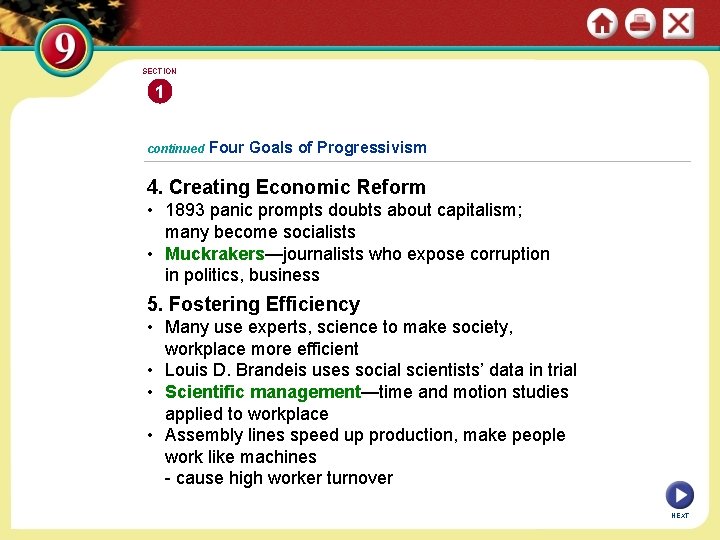 9

SECTION
1

continued Four Goals of Progressivism

4. Creating Economic Reform
• 1893 panic prompts doubts about capitalism; many become socialists
• Muckrakers—journalists who expose corruption in politics, business

5. Fostering Efficiency
• Many use experts, science to make society, workplace more efficient
• Louis D. Brandeis uses social scientists' data in trial
• Scientific management—time and motion studies applied to workplace
• Assembly lines speed up production, make people work like machines
- cause high worker turnover

NEXT